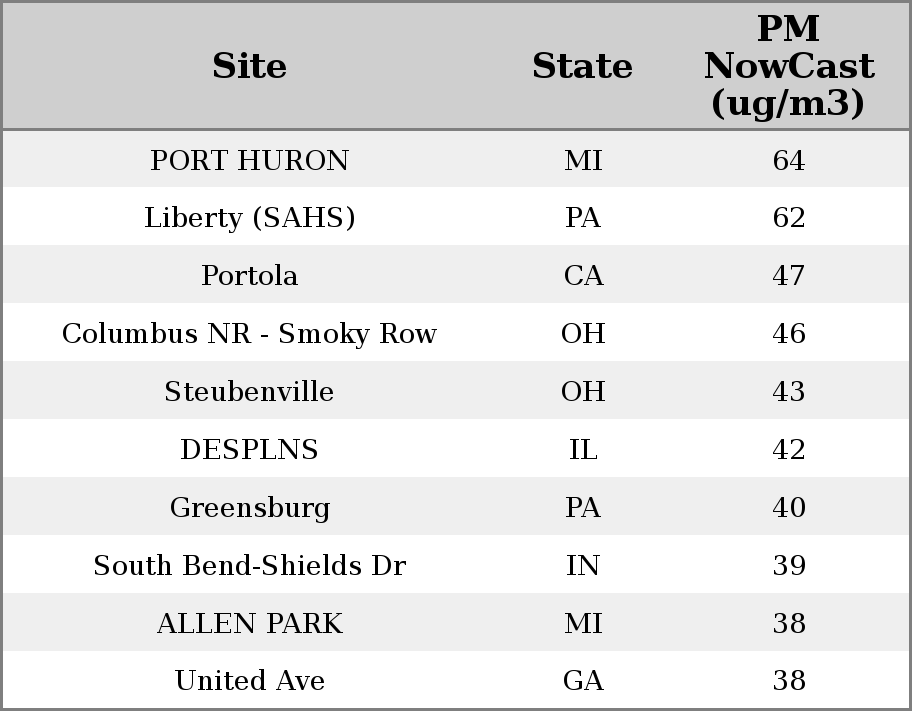 | Site | State | PM NowCast (ug/m3) |
|---|---|---|
| PORT HURON | MI | 64 |
| Liberty (SAHS) | PA | 62 |
| Portola | CA | 47 |
| Columbus NR - Smoky Row | OH | 46 |
| Steubenville | OH | 43 |
| DESPLNS | IL | 42 |
| Greensburg | PA | 40 |
| South Bend-Shields Dr | IN | 39 |
| ALLEN PARK | MI | 38 |
| United Ave | GA | 38 |